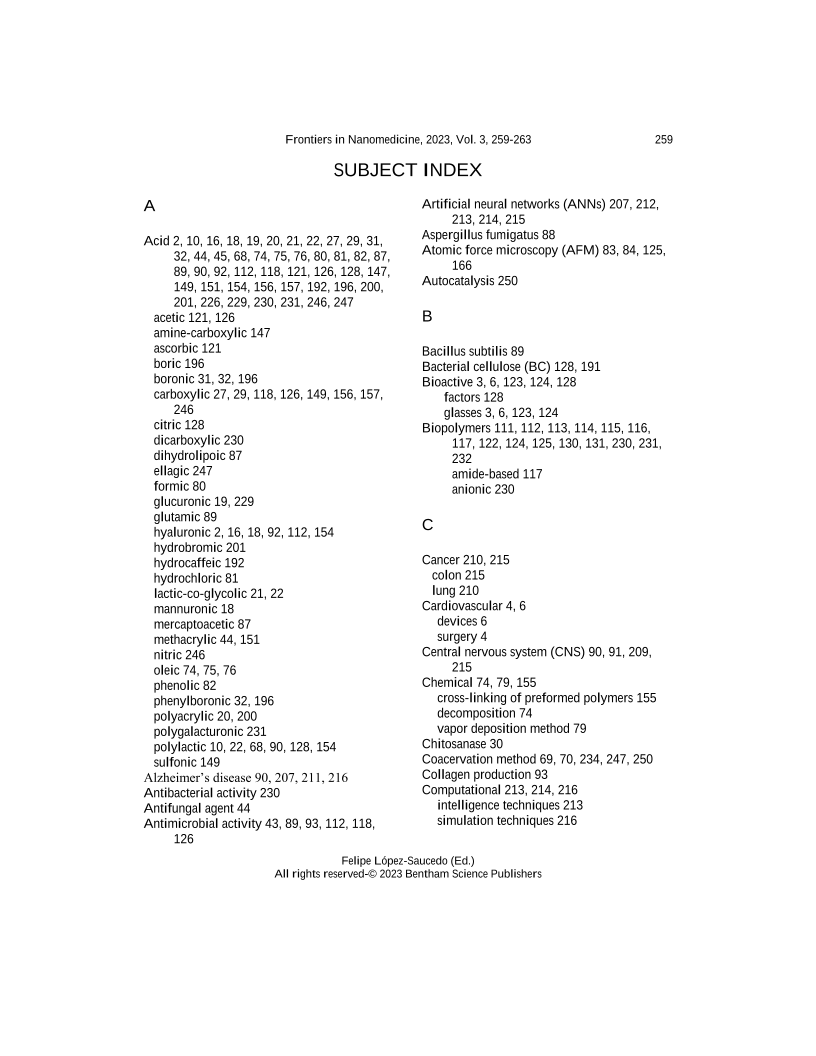 Frontiers in Nanomedicine, 2023, Vol. 3, 259-263 259

SUBJECT INDEX

A

Acid 2, 10, 16, 18, 19, 20, 21, 22, 27, 29, 31, 32, 44, 45, 68, 74, 75, 76, 80, 81, 82, 87, 89, 90, 92, 112, 118, 121, 126, 128, 147, 149, 151, 154, 156, 157, 192, 196, 200, 201, 226, 229, 230, 231, 246, 247
acetic 121, 126
amine-carboxylic 147
ascorbic 121
boric 196
boronic 31, 32, 196
carboxylic 27, 29, 118, 126, 149, 156, 157, 246
citric 128
dicarboxylic 230
dihydrolipoic 87
ellagic 247
formic 80
glucuronic 19, 229
glutamic 89
hyaluronic 2, 16, 18, 92, 112, 154
hydrobromic 201
hydrocaffeic 192
hydrochloric 81
lactic-co-glycolic 21, 22
mannuronic 18
mercaptoacetic 87
methacrylic 44, 151
nitric 246
oleic 74, 75, 76
phenolic 82
phenylboronic 32, 196
polyacrylic 20, 200
polygalacturonic 231
polylactic 10, 22, 68, 90, 128, 154
sulfonic 149
Alzheimer's disease 90, 207, 211, 216
Antibacterial activity 230
Antifungal agent 44
Antimicrobial activity 43, 89, 93, 112, 118, 126

Artificial neural networks (ANNs) 207, 212, 213, 214, 215
Aspergillus fumigatus 88
Atomic force microscopy (AFM) 83, 84, 125, 166
Autocatalysis 250

B

Bacillus subtilis 89
Bacterial cellulose (BC) 128, 191
Bioactive 3, 6, 123, 124, 128
factors 128
glasses 3, 6, 123, 124
Biopolymers 111, 112, 113, 114, 115, 116, 117, 122, 124, 125, 130, 131, 230, 231, 232
amide-based 117
anionic 230

C

Cancer 210, 215
colon 215
lung 210
Cardiovascular 4, 6
devices 6
surgery 4
Central nervous system (CNS) 90, 91, 209, 215
Chemical 74, 79, 155
cross-linking of preformed polymers 155
decomposition 74
vapor deposition method 79
Chitosanase 30
Coacervation method 69, 70, 234, 247, 250
Collagen production 93
Computational 213, 214, 216
intelligence techniques 213
simulation techniques 216

Felipe López-Saucedo (Ed.)
All rights reserved-© 2023 Bentham Science Publishers